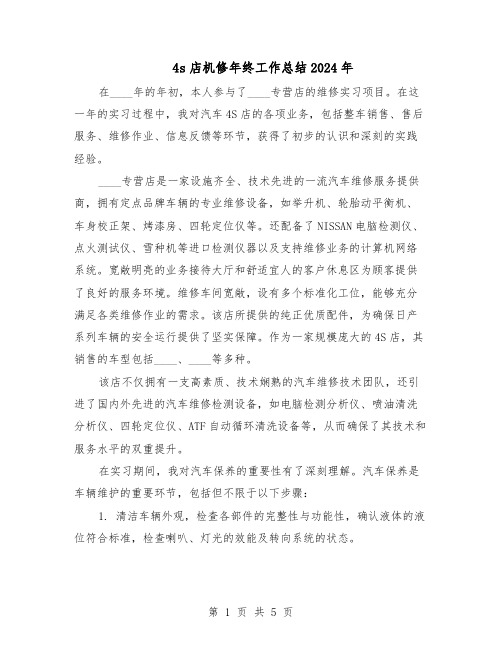 4s 店机修年终工作总结 2024 年

在____年的年初，本人参与了____专营店的维修实习项目。在这一年的实习过程中，我对汽车 4S 店的各项业务，包括整车销售、售后服务、维修作业、信息反馈等环节，获得了初步的认识和深刻的实践经验。

____专营店是一家设施齐全、技术先进的一流汽车维修服务提供商，拥有定点品牌车辆的专业维修设备，如举升机、轮胎动平衡机、车身校正架、烤漆房、四轮定位仪等。还配备了 NISSAN 电脑检测仪、点火测试仪、雪种机等进口检测仪器以及支持维修业务的计算机网络系统。宽敞明亮的业务接待大厅和舒适宜人的客户休息区为顾客提供了良好的服务环境。维修车间宽敞，设有多个标准化工位，能够充分满足各类维修作业的需求。该店所提供的纯正优质配件，为确保日产系列车辆的安全运行提供了坚实保障。作为一家规模庞大的 4S 店，其销售的车型包括____、____等多种。

该店不仅拥有一支高素质、技术娴熟的汽车维修技术团队，还引进了国内外先进的汽车维修检测设备，如电脑检测分析仪、喷油清洗分析仪、四轮定位仪、ATF 自动循环清洗设备等，从而确保了其技术和服务水平的双重提升。

在实习期间，我对汽车保养的重要性有了深刻理解。汽车保养是车辆维护的重要环节，包括但不限于以下步骤：

1. 清洁车辆外观，检查各部件的完整性与功能性，确认液体的液位符合标准，检查喇叭、灯光的效能及转向系统的状态。

第 1 页 共 5 页